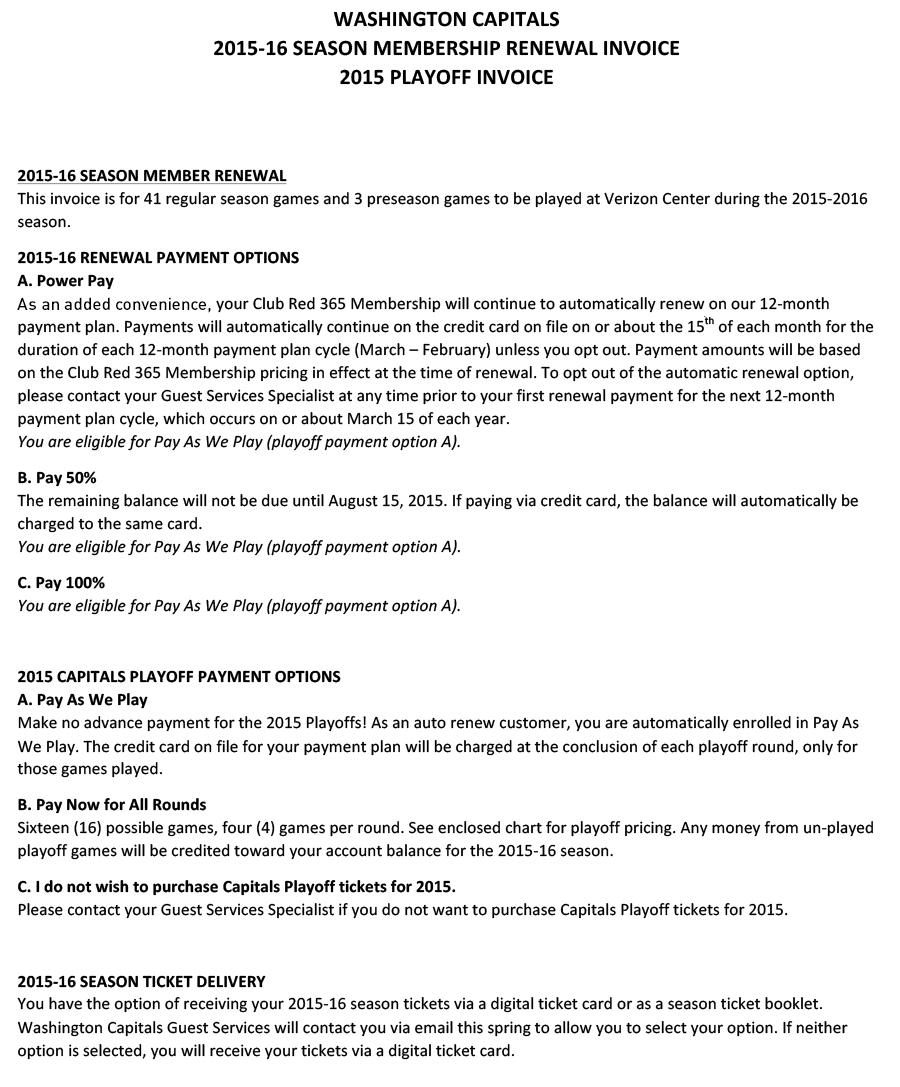 WASHINGTON CAPITALS
2015-16 SEASON MEMBERSHIP RENEWAL INVOICE
2015 PLAYOFF INVOICE

2015-16 SEASON MEMBER RENEWAL
This invoice is for 41 regular season games and 3 preseason games to be played at Verizon Center during the 2015-2016 season.

2015-16 RENEWAL PAYMENT OPTIONS
A. Power Pay
As an added convenience, your Club Red 365 Membership will continue to automatically renew on our 12-month payment plan. Payments will automatically continue on the credit card on file on or about the 15$^{th}$ of each month for the duration of each 12-month payment plan cycle (March – February) unless you opt out. Payment amounts will be based on the Club Red 365 Membership pricing in effect at the time of renewal. To opt out of the automatic renewal option, please contact your Guest Services Specialist at any time prior to your first renewal payment for the next 12-month payment plan cycle, which occurs on or about March 15 of each year.
You are eligible for Pay As We Play (playoff payment option A).

B. Pay 50%
The remaining balance will not be due until August 15, 2015. If paying via credit card, the balance will automatically be charged to the same card.
You are eligible for Pay As We Play (playoff payment option A).

C. Pay 100%
You are eligible for Pay As We Play (playoff payment option A).

2015 CAPITALS PLAYOFF PAYMENT OPTIONS
A. Pay As We Play
Make no advance payment for the 2015 Playoffs! As an auto renew customer, you are automatically enrolled in Pay As We Play. The credit card on file for your payment plan will be charged at the conclusion of each playoff round, only for those games played.

B. Pay Now for All Rounds
Sixteen (16) possible games, four (4) games per round. See enclosed chart for playoff pricing. Any money from un-played playoff games will be credited toward your account balance for the 2015-16 season.

C. I do not wish to purchase Capitals Playoff tickets for 2015.
Please contact your Guest Services Specialist if you do not want to purchase Capitals Playoff tickets for 2015.

2015-16 SEASON TICKET DELIVERY
You have the option of receiving your 2015-16 season tickets via a digital ticket card or as a season ticket booklet. Washington Capitals Guest Services will contact you via email this spring to allow you to select your option. If neither option is selected, you will receive your tickets via a digital ticket card.